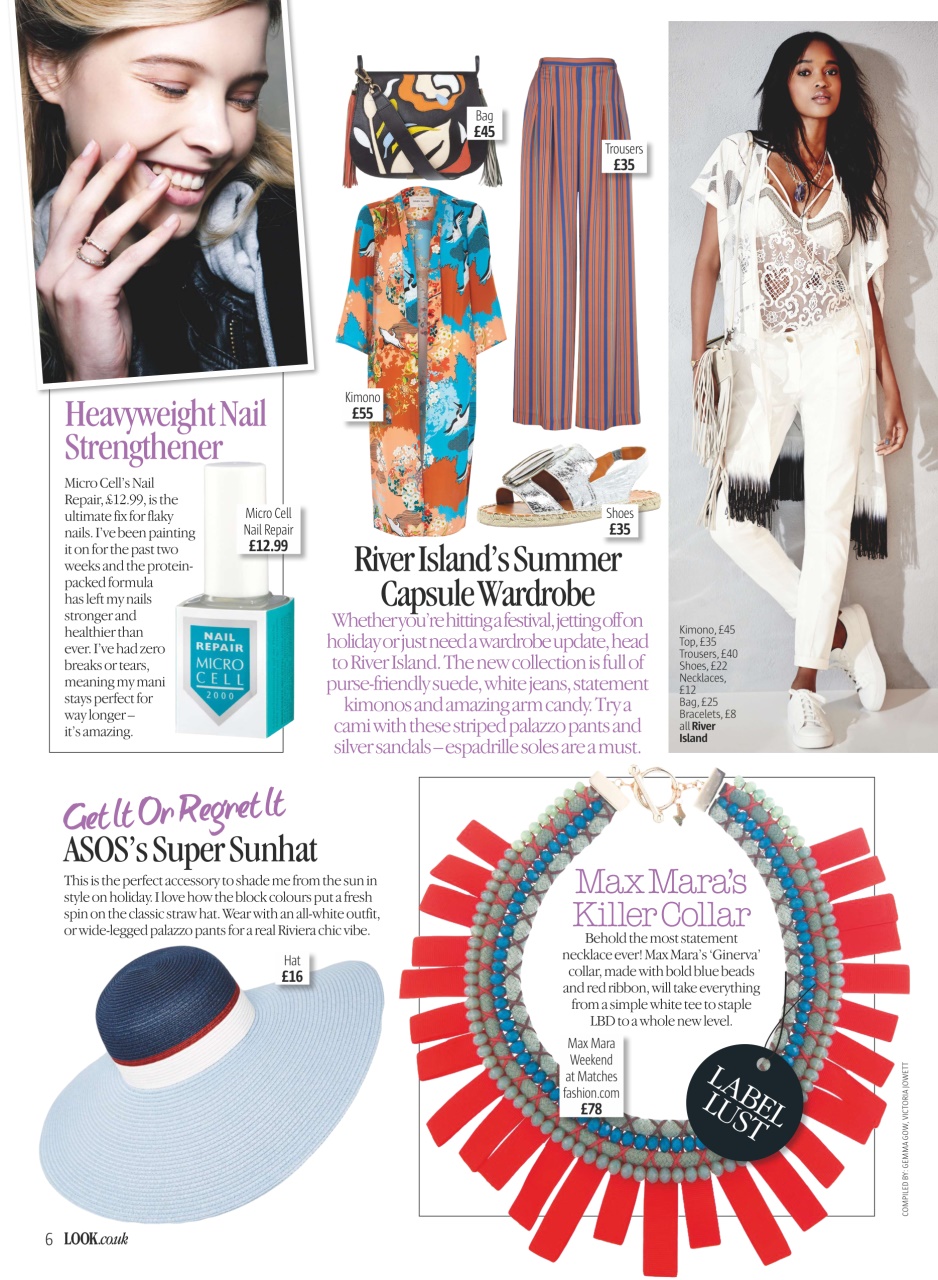 Heavyweight Nail Strengthener

Micro Cell's Nail Repair, £12.99, is the ultimate fix for flaky nails. I've been painting it on for the past two weeks and the protein-packed formula has left my nails stronger and healthier than ever. I've had zero breaks or tears, meaning my mani stays perfect for way longer – it's amazing.

Micro Cell Nail Repair £12.99

NAIL REPAIR MICRO CELL 2000

Bag £45

Trousers £35

Kimono £55

Shoes £35

River Island's Summer Capsule Wardrobe

Whether you're hitting a festival, jetting off on holiday or just need a wardrobe update, head to River Island. The new collection is full of purse-friendly suede, white jeans, statement kimonos and amazing arm candy. Try a cami with these striped palazzo pants and silver sandals – espadrille soles are a must.

Kimono, £45
Top, £35
Trousers, £40
Shoes, £22
Necklaces, £12
Bag, £25
Bracelets, £8
all River Island

Get It Or Regret It
ASOS's Super Sunhat

This is the perfect accessory to shade me from the sun in style on holiday. I love how the block colours put a fresh spin on the classic straw hat. Wear with an all-white outfit, or wide-legged palazzo pants for a real Riviera chic vibe.

Hat £16

Max Mara's Killer Collar

Behold the most statement necklace ever! Max Mara's 'Ginerva' collar, made with bold blue beads and red ribbon, will take everything from a simple white tee to staple LBD to a whole new level.

Max Mara Weekend at Matches fashion.com £78

LABEL LUST

COMPILED BY: GEMMA GOW, VICTORIA JOWETT

6 LOOK.co.uk